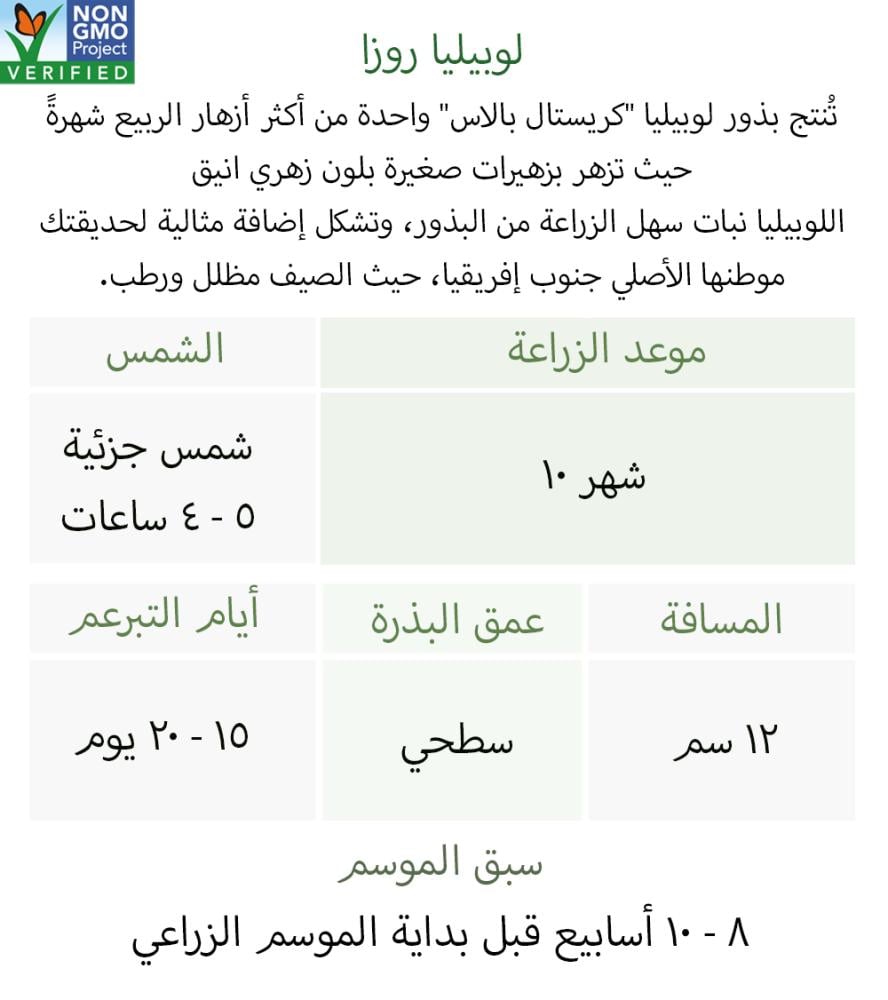 NON GMO Project VERIFIED

لوبيليا روزا

تُنتج بذور لوبيليا "كريستال بالاس" واحدة من أكثر أزهار الربيع شهرةً حيث تزهر بزهيرات صغيرة بلون زهري انيق
اللوبيليا نبات سهل الزراعة من البذور، وتشكل إضافة مثالية لحديقتك موطنها الأصلي جنوب إفريقيا، حيث الصيف مظلل ورطب.

| موعد الزراعة | الشمس |
|---|---|
| شهر ١٠ | شمس جزئية ٥ - ٤ ساعات |

| المسافة | عمق البذرة | أيام التبرعم |
|---|---|---|
| ١٢ سم | سطحي | ١٥ - ٢٠ يوم |

سبق الموسم

٨ - ١٠ أسابيع قبل بداية الموسم الزراعي